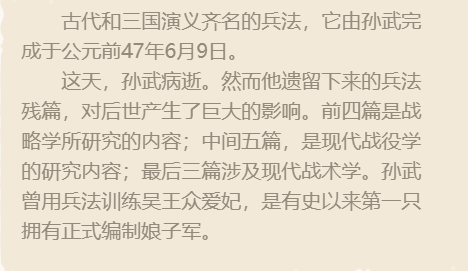 古代和三国演义齐名的兵法，它由孙武完成于公元前47年6月9日。

这天，孙武病逝。然而他遗留下来的兵法残篇，对后世产生了巨大的影响。前四篇是战略学所研究的内容；中间五篇，是现代战役学的研究内容；最后三篇涉及现代战术学。孙武曾用兵法训练吴王众爱妃，是有史以来第一只拥有正式编制娘子军。